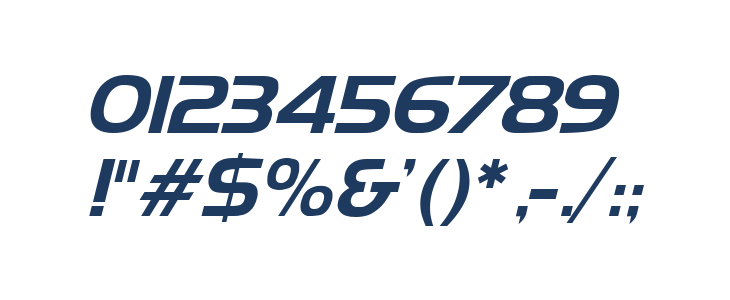 0123456789
!"#$%&'()*,-./:;